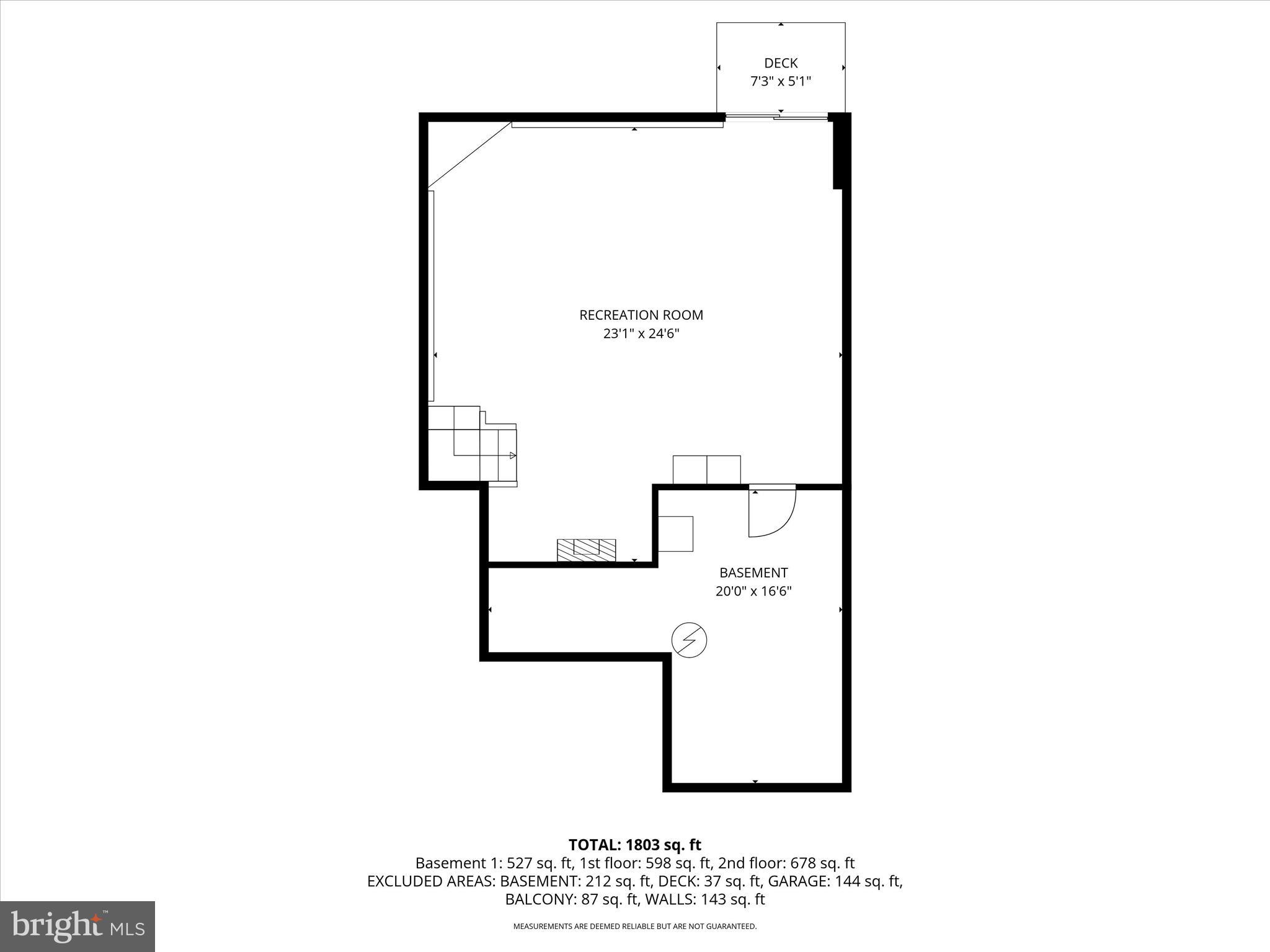 DECK
7'3" x 5'1"

RECREATION ROOM
23'1" x 24'6"

BASEMENT
20'0" x 16'6"

TOTAL: 1803 sq. ft
Basement 1: 527 sq. ft, 1st floor: 598 sq. ft, 2nd floor: 678 sq. ft
EXCLUDED AREAS: BASEMENT: 212 sq. ft, DECK: 37 sq. ft, GARAGE: 144 sq. ft, BALCONY: 87 sq. ft, WALLS: 143 sq. ft

MEASUREMENTS ARE DEEMED RELIABLE BUT ARE NOT GUARANTEED.

bright MLS